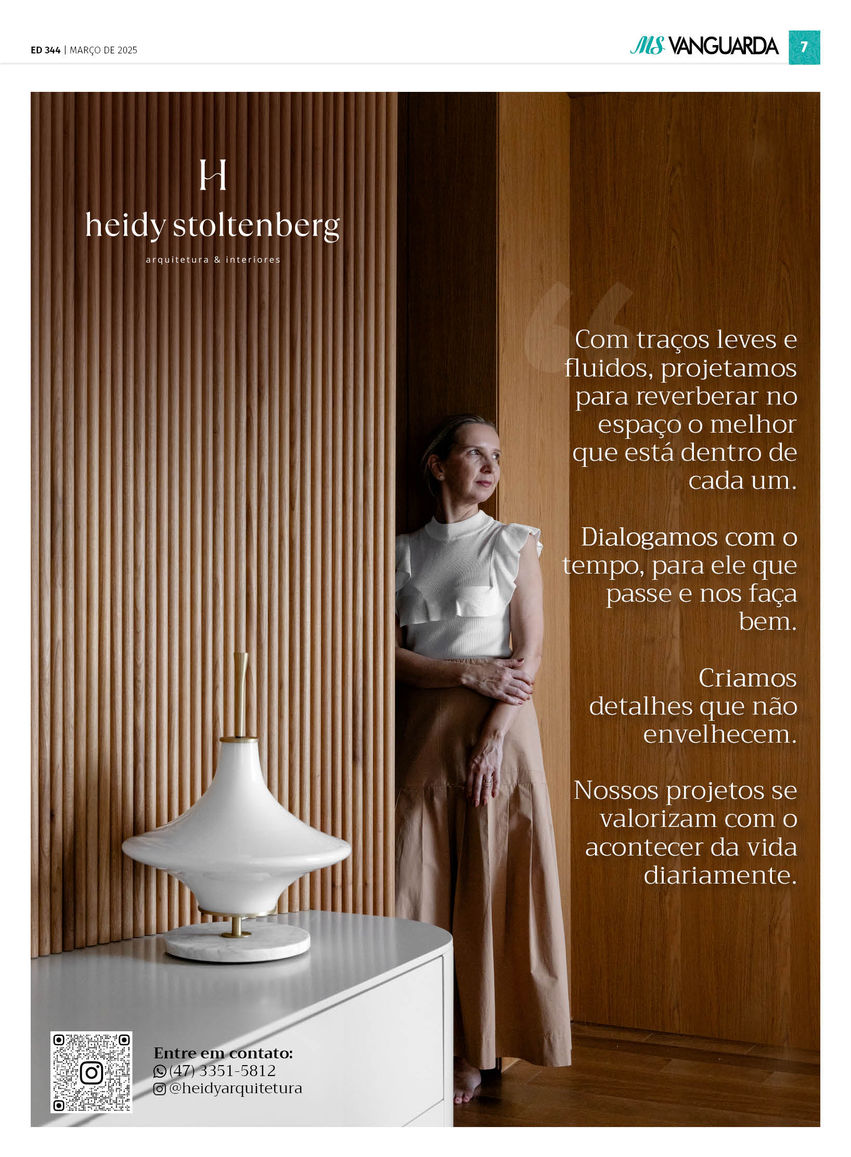 ED 344 | MARÇO DE 2025

MS VANGUARDA 7

H
heidy stoltenberg
arquitetura & interiores

Com traços leves e fluidos, projetamos para reverberar no espaço o melhor que está dentro de cada um.

Dialogamos com o tempo, para ele que passe e nos faça bem.

Criamos detalhes que não envelhecem.

Nossos projetos se valorizam com o acontecer da vida diariamente.

Entre em contato:
(47) 3351-5812
@heidyarquitetura